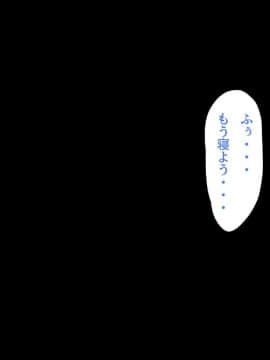 ふぅ・・・
もう寝よう・・・